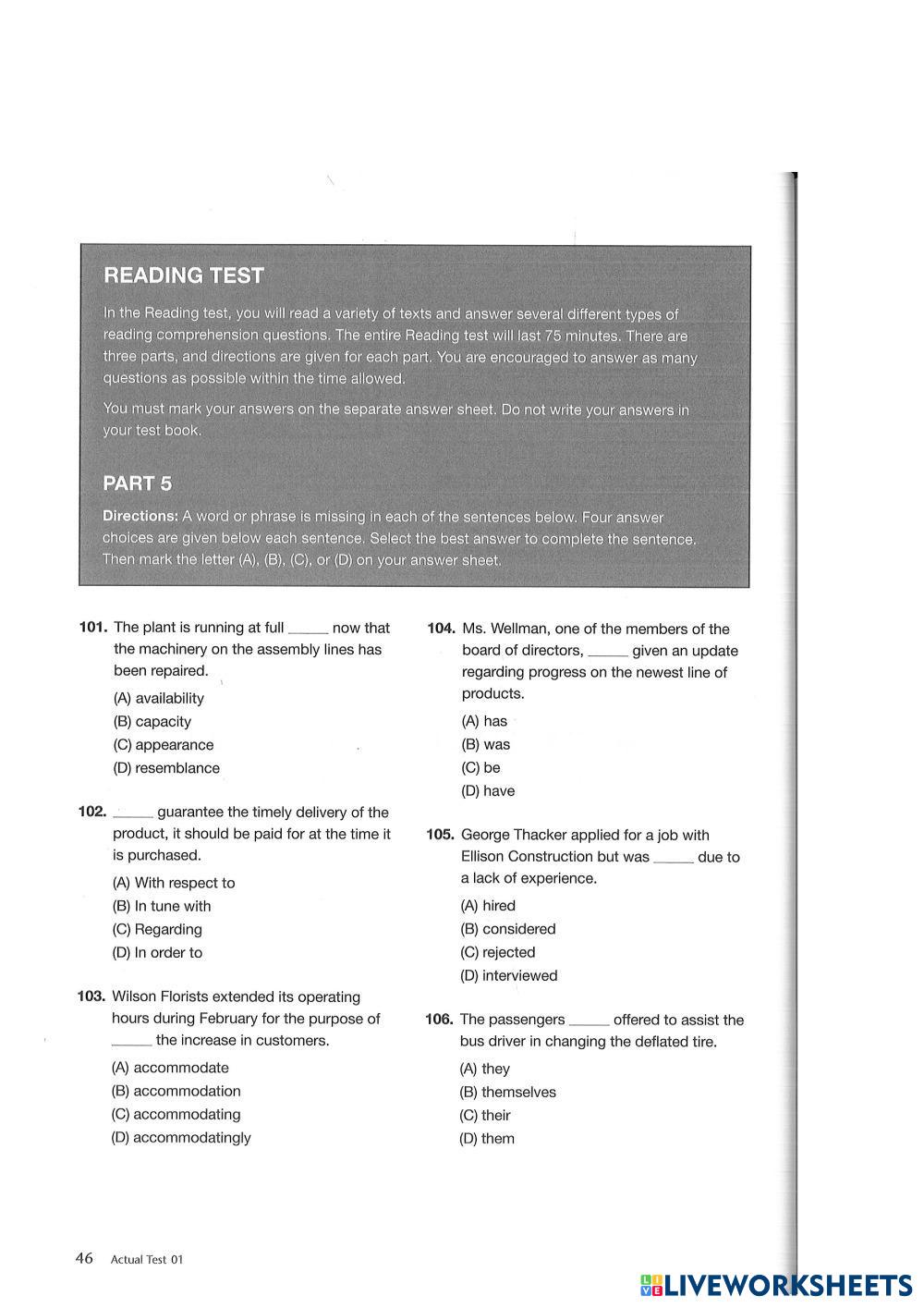 READING TEST

In the Reading test, you will read a variety of texts and answer several different types of reading comprehension questions. The entire Reading test will last 75 minutes. There are three parts, and directions are given for each part. You are encouraged to answer as many questions as possible within the time allowed.

You must mark your answers on the separate answer sheet. Do not write your answers in your test book.

PART 5

Directions: A word or phrase is missing in each of the sentences below. Four answer choices are given below each sentence. Select the best answer to complete the sentence. Then mark the letter (A), (B), (C), or (D) on your answer sheet.

101. The plant is running at full _____ now that the machinery on the assembly lines has been repaired.
(A) availability
(B) capacity
(C) appearance
(D) resemblance

102. _____ guarantee the timely delivery of the product, it should be paid for at the time it is purchased.
(A) With respect to
(B) In tune with
(C) Regarding
(D) In order to

103. Wilson Florists extended its operating hours during February for the purpose of _____ the increase in customers.
(A) accommodate
(B) accommodation
(C) accommodating
(D) accommodatingly

104. Ms. Wellman, one of the members of the board of directors, _____ given an update regarding progress on the newest line of products.
(A) has
(B) was
(C) be
(D) have

105. George Thacker applied for a job with Ellison Construction but was _____ due to a lack of experience.
(A) hired
(B) considered
(C) rejected
(D) interviewed

106. The passengers _____ offered to assist the bus driver in changing the deflated tire.
(A) they
(B) themselves
(C) their
(D) them

46 Actual Test 01

LIVEWORKSHEETS